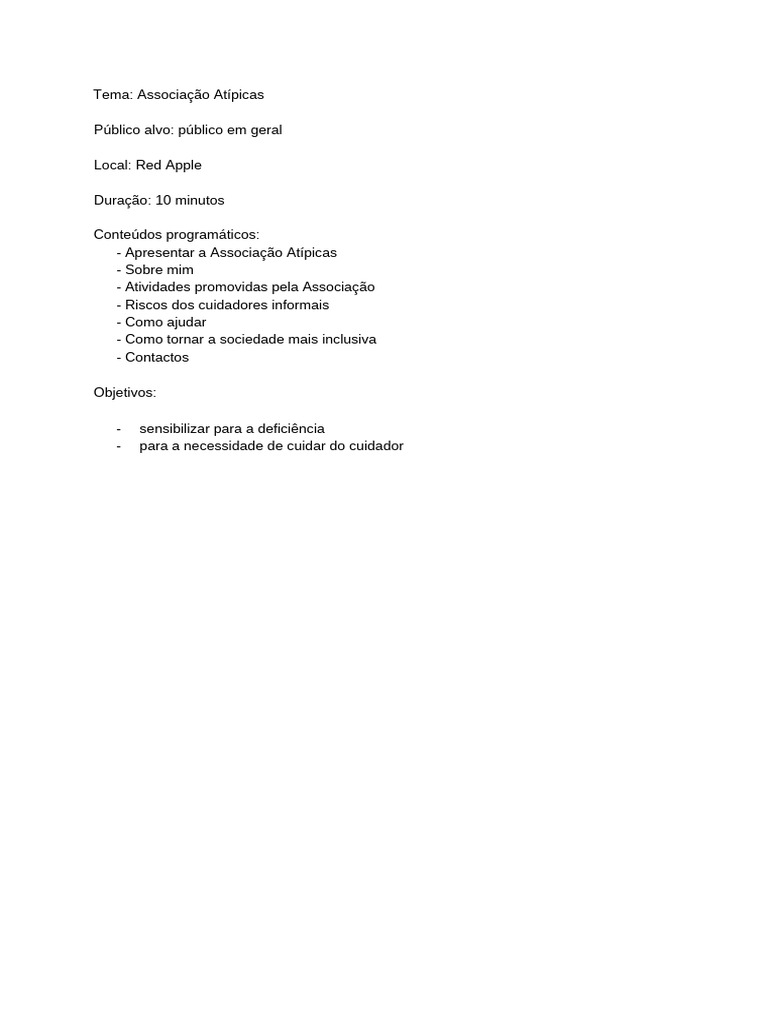 Tema: Associação Atípicas

Público alvo: público em geral

Local: Red Apple

Duração: 10 minutos

Conteúdos programáticos:
- Apresentar a Associação Atípicas
- Sobre mim
- Atividades promovidas pela Associação
- Riscos dos cuidadores informais
- Como ajudar
- Como tornar a sociedade mais inclusiva
- Contactos

Objetivos:

- sensibilizar para a deficiência
- para a necessidade de cuidar do cuidador